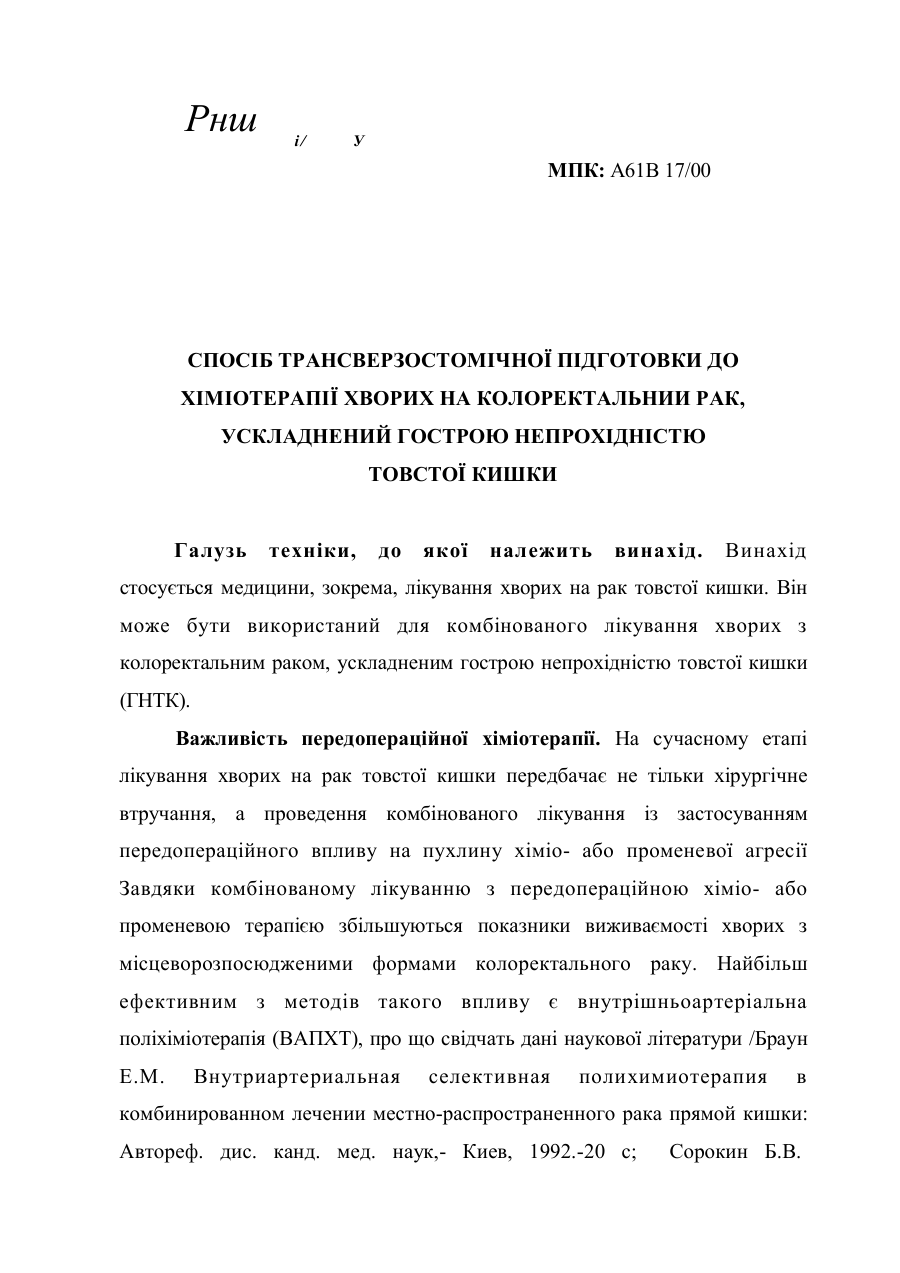 Рнш і/ у

МПК: А61В 17/00

СПОСІБ ТРАНСВЕРЗОСТОМІЧНОЇ ПІДГОТОВКИ ДО ХІМІОТЕРАПІЇ ХВОРИХ НА КОЛОРЕКТАЛЬНИИ РАК, УСКЛАДНЕНИЙ ГОСТРОЮ НЕПРОХІДНІСТЮ ТОВСТОЇ КИШКИ

Галузь техніки, до якої належить винахід. Винахід стосується медицини, зокрема, лікування хворих на рак товстої кишки. Він може бути використаний для комбінованого лікування хворих з колоректальним раком, ускладненим гострою непрохідністю товстої кишки (ГНТК).

Важливість передопераційної хіміотерапії. На сучасному етапі лікування хворих на рак товстої кишки передбачає не тільки хірургічне втручання, а проведення комбінованого лікування із застосуванням передопераційного впливу на пухлину хіміо- або променевої агресії Завдяки комбінованому лікуванню з передопераційною хіміо- або променевою терапією збільшуються показники виживаємості хворих з місцеворозпосюдженими формами колоректального раку. Найбільш ефективним з методів такого впливу є внутрішньоартеріальна поліхіміотерапія (ВАПХТ), про що свідчать дані наукової літератури /Браун Е.М. Внутриартериальная селективная полихимиотерапия в комбинированном лечении местно-распространенного рака прямой кишки: Автореф. дис. канд. мед. наук,- Киев, 1992.-20 с; Сорокин Б.В.